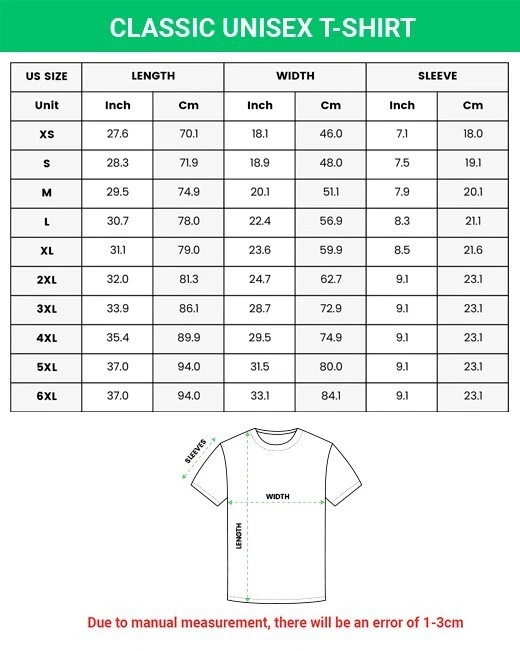 CLASSIC UNISEX T-SHIRT

| US SIZE | LENGTH | | WIDTH | | SLEEVE | |
|---|---|---|---|---|---|---|
| Unit | Inch | Cm | Inch | Cm | Inch | Cm |
| XS | 27.6 | 70.1 | 18.1 | 46.0 | 7.1 | 18.0 |
| S | 28.3 | 71.9 | 18.9 | 48.0 | 7.5 | 19.1 |
| M | 29.5 | 74.9 | 20.1 | 51.1 | 7.9 | 20.1 |
| L | 30.7 | 78.0 | 22.4 | 56.9 | 8.3 | 21.1 |
| XL | 31.1 | 79.0 | 23.6 | 59.9 | 8.5 | 21.6 |
| 2XL | 32.0 | 81.3 | 24.7 | 62.7 | 9.1 | 23.1 |
| 3XL | 33.9 | 86.1 | 28.7 | 72.9 | 9.1 | 23.1 |
| 4XL | 35.4 | 89.9 | 29.5 | 74.9 | 9.1 | 23.1 |
| 5XL | 37.0 | 94.0 | 31.5 | 80.0 | 9.1 | 23.1 |
| 6XL | 37.0 | 94.0 | 33.1 | 84.1 | 9.1 | 23.1 |

SLEEVES
WIDTH
LENGTH

Due to manual measurement, there will be an error of 1-3cm